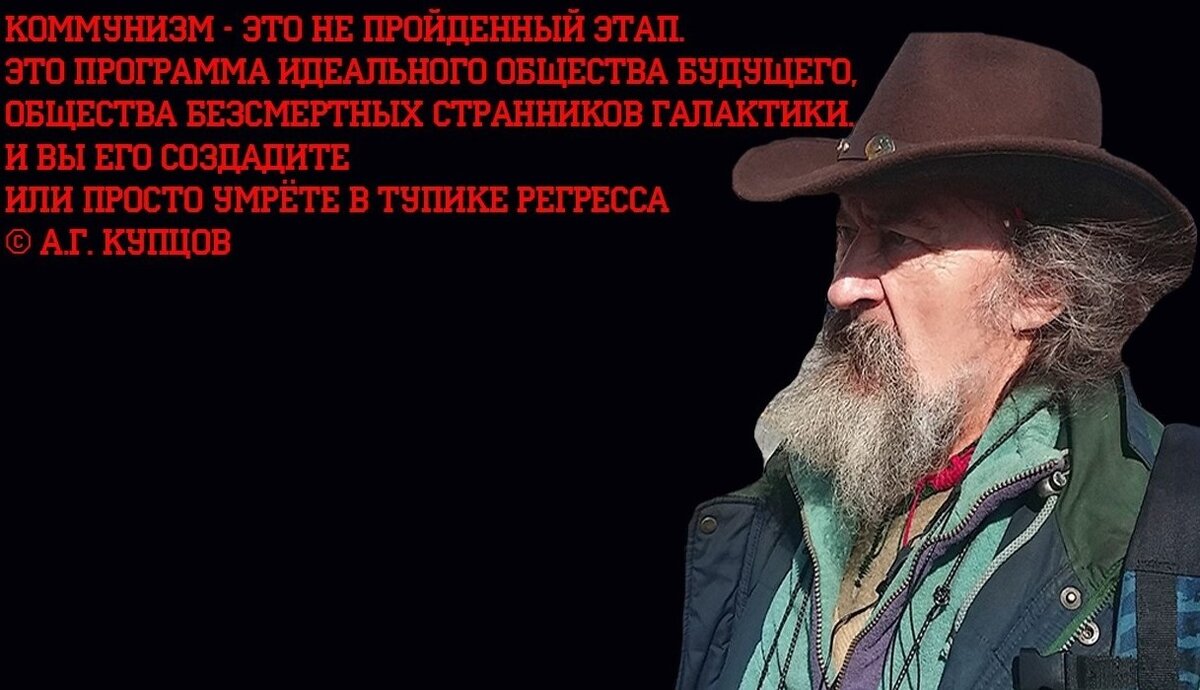 КОММУНИЗМ - ЭТО НЕ ПРОЙДЕННЫЙ ЭТАП.
ЭТО ПРОГРАММА ИДЕАЛЬНОГО ОБЩЕСТВА БУДУЩЕГО,
ОБЩЕСТВА БЕЗСМЕРТНЫХ СТРАННИКОВ ГАЛАКТИКИ.
И ВЫ ЕГО СОЗДАДИТЕ
ИЛИ ПРОСТО УМРЁТЕ В ТУПИКЕ РЕГРЕССА
© А.Г. КУПЦОВ